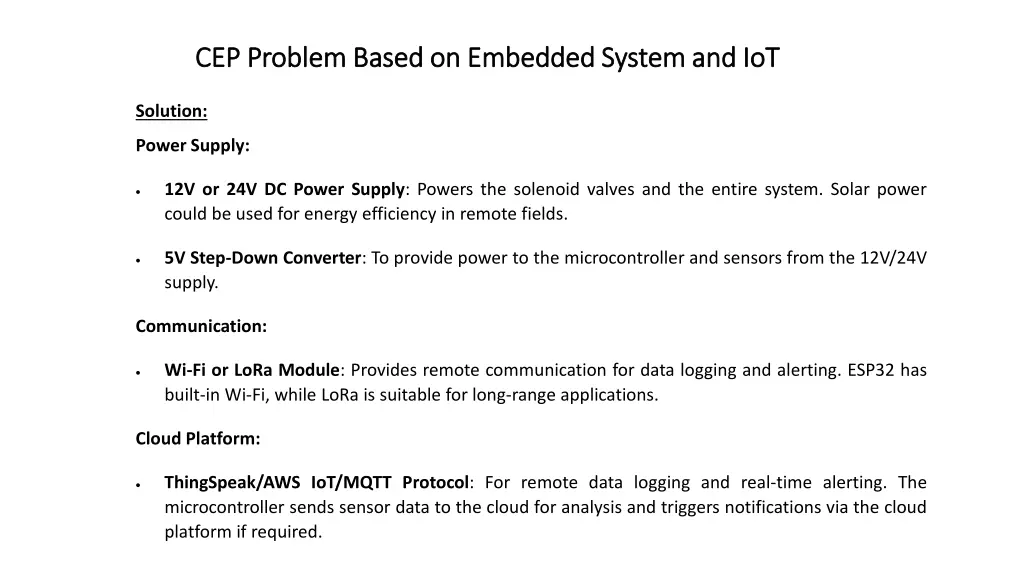 CEP Problem Based on Embedded System and IoT

Solution:

Power Supply:

• 12V or 24V DC Power Supply: Powers the solenoid valves and the entire system. Solar power could be used for energy efficiency in remote fields.

• 5V Step-Down Converter: To provide power to the microcontroller and sensors from the 12V/24V supply.

Communication:

• Wi-Fi or LoRa Module: Provides remote communication for data logging and alerting. ESP32 has built-in Wi-Fi, while LoRa is suitable for long-range applications.

Cloud Platform:

• ThingSpeak/AWS IoT/MQTT Protocol: For remote data logging and real-time alerting. The microcontroller sends sensor data to the cloud for analysis and triggers notifications via the cloud platform if required.